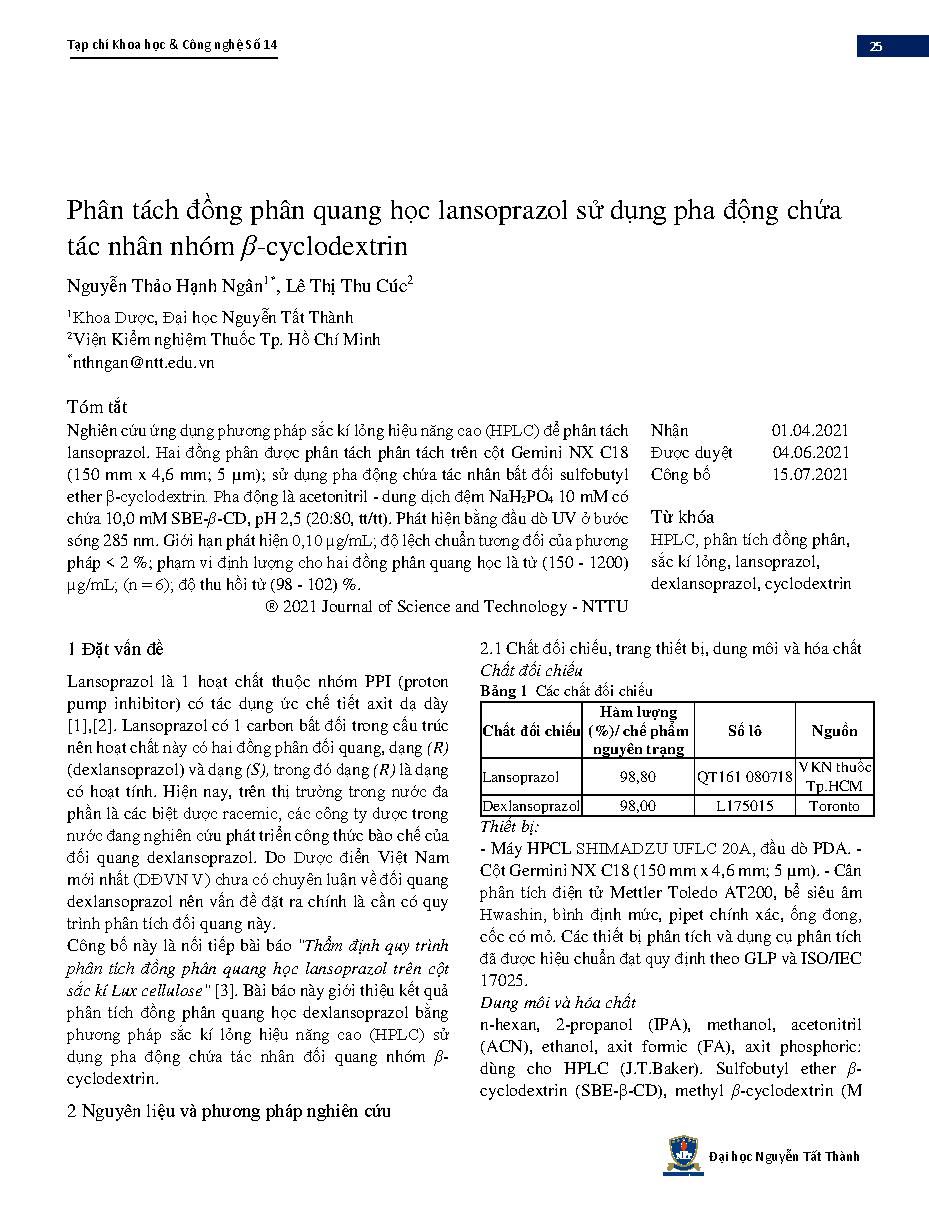 Tạp chí Khoa học & Công nghệ Số 14

25

Phân tách đồng phân quang học lansoprazol sử dụng pha động chứa tác nhân nhóm $\beta$-cyclodextrin

Nguyễn Thảo Hạnh Ngân$^{1*}$, Lê Thị Thu Cúc$^{2}$

$^{1}$Khoa Dược, Đại học Nguyễn Tất Thành
$^{2}$Viện Kiểm nghiệm Thuốc Tp. Hồ Chí Minh
$^{*}$nthngan@ntt.edu.vn

Tóm tắt

Nghiên cứu ứng dụng phương pháp sắc kí lỏng hiệu năng cao (HPLC) để phân tách lansoprazol. Hai đồng phân được phân tách phân tách trên cột Gemini NX C18 (150 mm x 4,6 mm; 5 µm); sử dụng pha động chứa tác nhân bất đối sulfobutyl ether β-cyclodextrin. Pha động là acetonitril - dung dịch đệm $NaH_2PO_4$ 10 mM có chứa 10,0 mM SBE-$\beta$-CD, pH 2,5 (20:80, tt/tt). Phát hiện bằng đầu dò UV ở bước sóng 285 nm. Giới hạn phát hiện 0,10 µg/mL; độ lệch chuẩn tương đối của phương pháp < 2 %; phạm vi định lượng cho hai đồng phân quang học là từ (150 - 1200) µg/mL; (n = 6); độ thu hồi từ (98 - 102) %.

® 2021 Journal of Science and Technology - NTTU

Nhận 01.04.2021
Được duyệt 04.06.2021
Công bố 15.07.2021

Từ khóa
HPLC, phân tích đồng phân, sắc kí lỏng, lansoprazol, dexlansoprazol, cyclodextrin

1 Đặt vấn đề

Lansoprazol là 1 hoạt chất thuộc nhóm PPI (proton pump inhibitor) có tác dụng ức chế tiết axit dạ dày [1],[2]. Lansoprazol có 1 carbon bất đối trong cấu trúc nên hoạt chất này có hai đồng phân đối quang, dạng (R) (dexlansoprazol) và dạng (S), trong đó dạng (R) là dạng có hoạt tính. Hiện nay, trên thị trường trong nước đa phần là các biệt dược racemic, các công ty dược trong nước đang nghiên cứu phát triển công thức bào chế của đối quang dexlansoprazol. Do Dược điển Việt Nam mới nhất (DĐVN V) chưa có chuyên luận về đối quang dexlansoprazol nên vấn đề đặt ra chính là cần có quy trình phân tích đối quang này.

Công bố này là nối tiếp bài báo "Thẩm định quy trình phân tích đồng phân quang học lansoprazol trên cột sắc kí Lux cellulose" [3]. Bài báo này giới thiệu kết quả phân tích đồng phân quang học dexlansoprazol bằng phương pháp sắc kí lỏng hiệu năng cao (HPLC) sử dụng pha động chứa tác nhân đối quang nhóm $\beta$-cyclodextrin.

2 Nguyên liệu và phương pháp nghiên cứu

2.1 Chất đối chiếu, trang thiết bị, dung môi và hóa chất
Chất đối chiếu
Bảng 1 Các chất đối chiếu

| Chất đối chiếu | Hàm lượng (%)/ chế phẩm nguyên trạng | Số lô | Nguồn |
|---|---|---|---|
| Lansoprazol | 98,80 | QT161 080718 | VKN thuốc Tp.HCM |
| Dexlansoprazol | 98,00 | L175015 | Toronto |

Thiết bị:
- Máy HPCL SHIMADZU UFLC 20A, đầu dò PDA. - Cột Germini NX C18 (150 mm x 4,6 mm; 5 µm). - Cân phân tích điện tử Mettler Toledo AT200, bể siêu âm Hwashin, bình định mức, pipet chính xác, ống đong, cốc có mỏ. Các thiết bị phân tích và dụng cụ phân tích đã được hiệu chuẩn đạt quy định theo GLP và ISO/IEC 17025.

Dung môi và hóa chất
n-hexan, 2-propanol (IPA), methanol, acetonitril (ACN), ethanol, axit formic (FA), axit phosphoric: dùng cho HPLC (J.T.Baker). Sulfobutyl ether $\beta$-cyclodextrin (SBE-β-CD), methyl $\beta$-cyclodextrin (M

Đại học Nguyễn Tất Thành